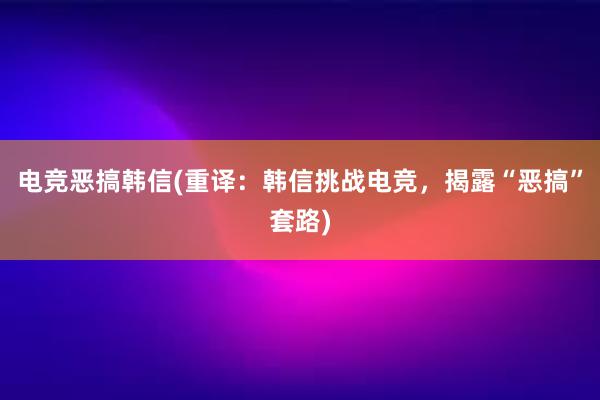 电竞恶搞韩信(重译：韩信挑战电竞，揭露“恶搞”套路)